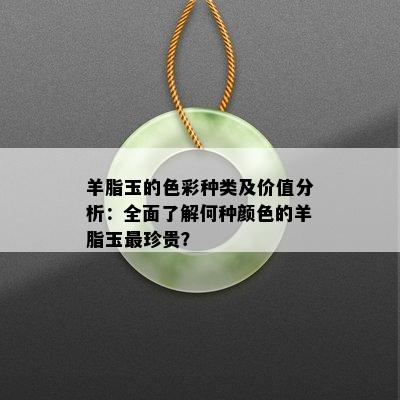 羊脂玉的色彩种类及价值分析：全面了解何种颜色的羊脂玉最珍贵?